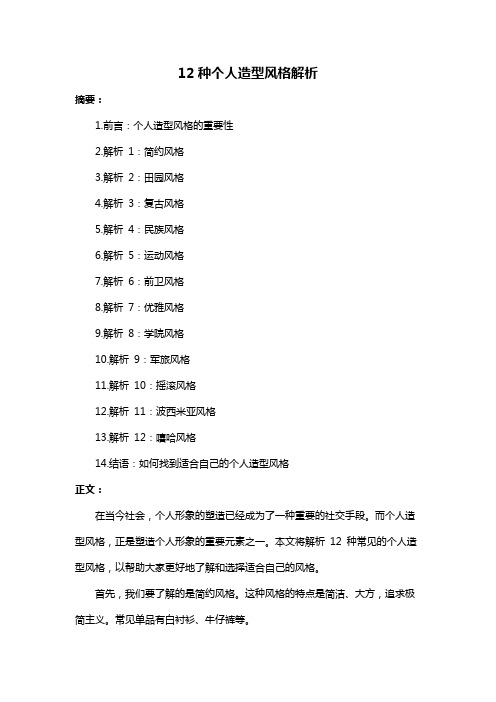 12 种个人造型风格解析

摘要：

1.前言：个人造型风格的重要性

2.解析 1：简约风格

3.解析 2：田园风格

4.解析 3：复古风格

5.解析 4：民族风格

6.解析 5：运动风格

7.解析 6：前卫风格

8.解析 7：优雅风格

9.解析 8：学院风格

10.解析 9：军旅风格

11.解析 10：摇滚风格

12.解析 11：波西米亚风格

13.解析 12：嘻哈风格

14.结语：如何找到适合自己的个人造型风格

正文：

在当今社会，个人形象的塑造已经成为了一种重要的社交手段。而个人造型风格，正是塑造个人形象的重要元素之一。本文将解析 12 种常见的个人造型风格，以帮助大家更好地了解和选择适合自己的风格。

首先，我们要了解的是简约风格。这种风格的特点是简洁、大方，追求极简主义。常见单品有白衬衫、牛仔裤等。